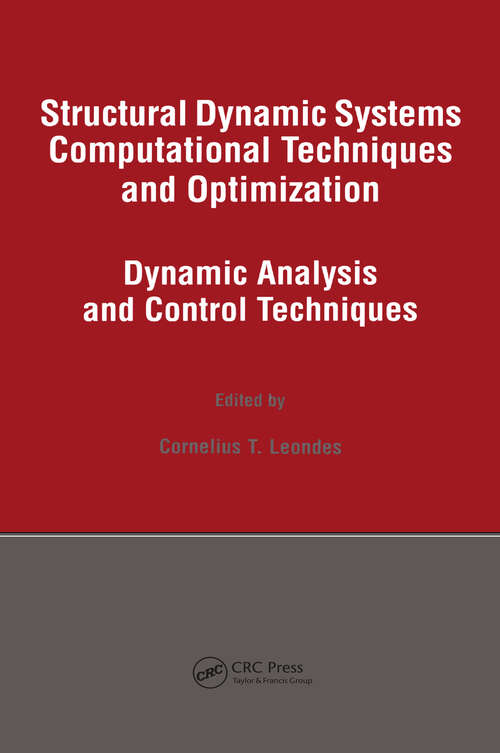 Structural Dynamic Systems Computational Techniques and Optimization

Dynamic Analysis and Control Techniques

Edited by

Cornelius T. Leondes

CRC

CRC Press
Taylor & Francis Group